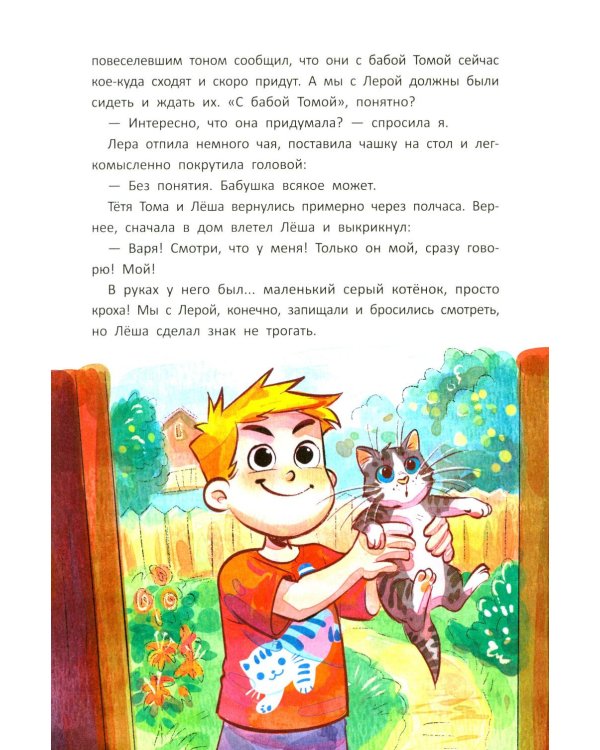 повеселевшим тоном сообщил, что они с бабой Томой сейчас кое-куда сходят и скоро придут. А мы с Лерой должны были сидеть и ждать их. «С бабой Томой», понятно?

— Интересно, что она придумала? — спросила я.

Лера отпила немного чая, поставила чашку на стол и легкомысленно покрутила головой:

— Без понятия. Бабушка всякое может.

Тётя Тома и Лёша вернулись примерно через полчаса. Вернее, сначала в дом влетел Лёша и выкрикнул:

— Варя! Смотри, что у меня! Только он мой, сразу говорю! Мой!

В руках у него был... маленький серый котёнок, просто кроха! Мы с Лерой, конечно, запищали и бросились смотреть, но Лёша сделал знак не трогать.